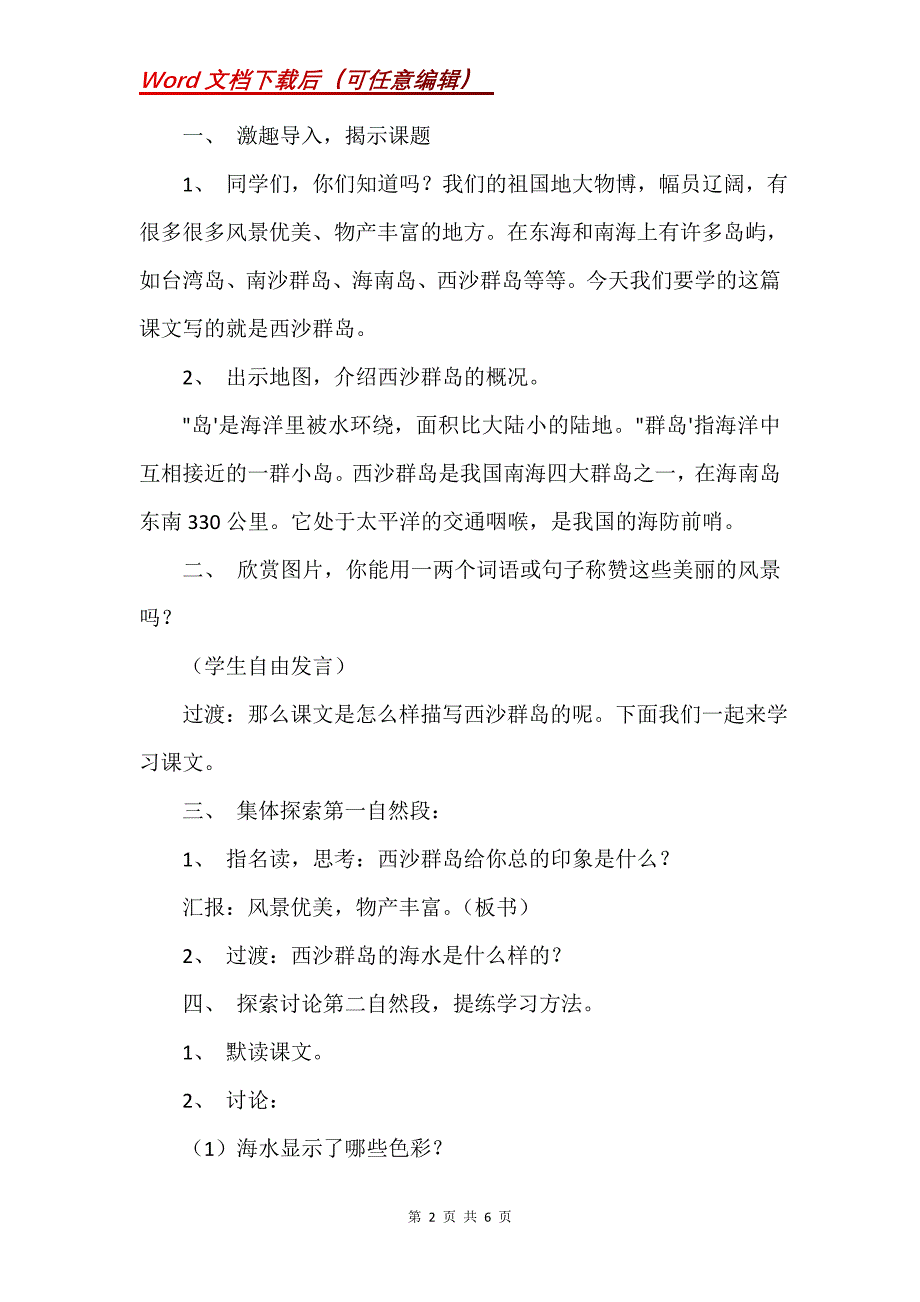 Word 文档下载后（可任意编辑）

一、 激趣导入，揭示课题

1、 同学们，你们知道吗？我们的祖国地大物博，幅员辽阔，有很多很多风景优美、物产丰富的地方。在东海和南海上有许多岛屿，如台湾岛、南沙群岛、海南岛、西沙群岛等等。今天我们要学的这篇课文写的就是西沙群岛。

2、 出示地图，介绍西沙群岛的概况。

"岛'是海洋里被水环绕，面积比大陆小的陆地。"群岛'指海洋中互相接近的一群小岛。西沙群岛是我国南海四大群岛之一，在海南岛东南 330 公里。它处于太平洋的交通咽喉，是我国的海防前哨。

二、 欣赏图片，你能用一两个词语或句子称赞这些美丽的风景吗？

（学生自由发言）

过渡：那么课文是怎么样描写西沙群岛的呢。下面我们一起来学习课文。

三、 集体探索第一自然段：

1、 指名读，思考：西沙群岛给你总的印象是什么？

汇报：风景优美，物产丰富。（板书）

2、 过渡：西沙群岛的海水是什么样的？

四、 探索讨论第二自然段，提练学习方法。

1、 默读课文。

2、 讨论：

（1）海水显示了哪些色彩？

第 2 页 共 6 页